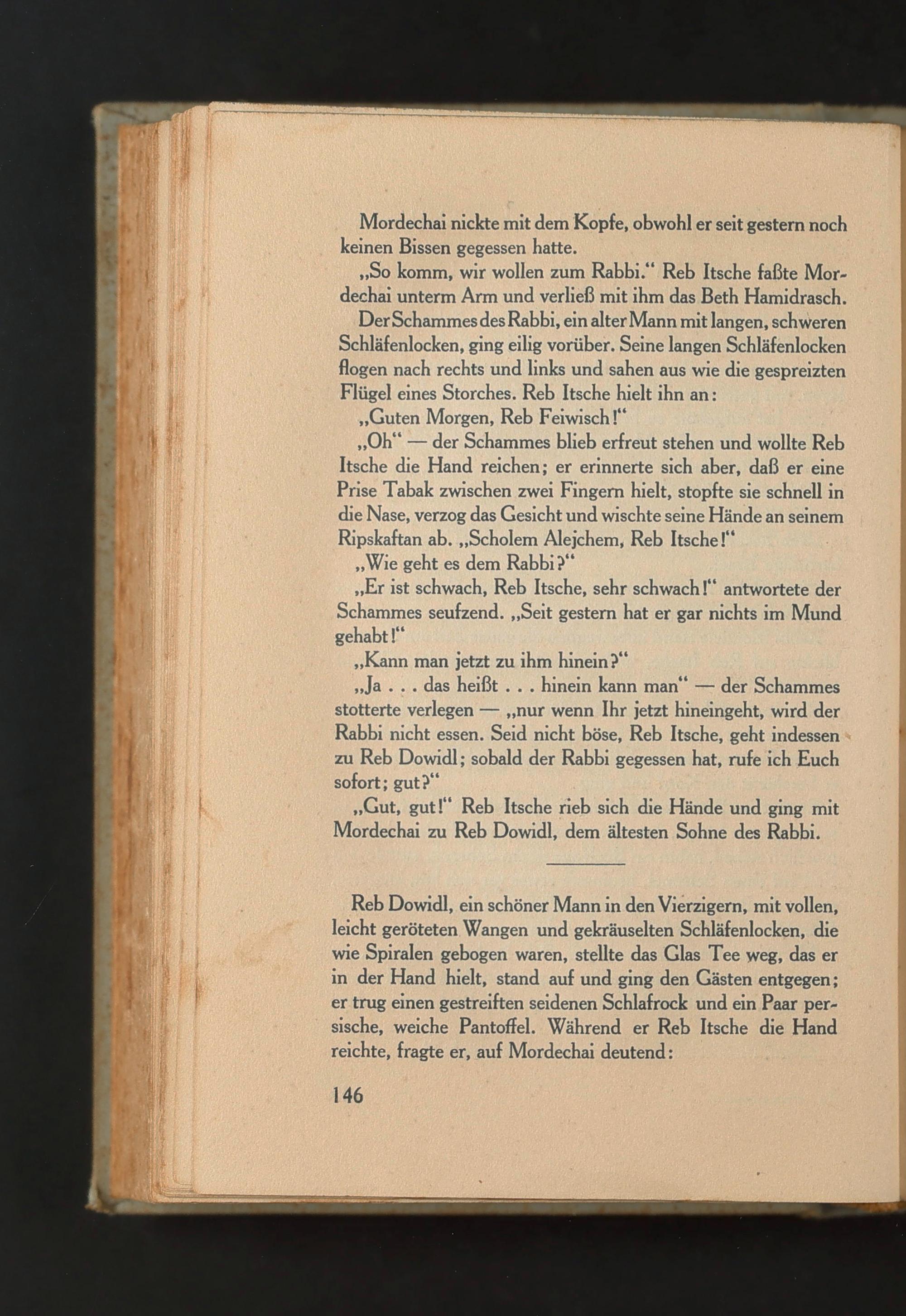 Mordechai nickte mit dem Kopfe, obwohl er seit gestern noch keinen Bissen gegessen hatte.

„So komm, wir wollen zum Rabbi.“ Reb Itsche faßte Mordechai unterm Arm und verließ mit ihm das Beth Hamidrasch.

Der Schammes des Rabbi, ein alter Mann mit langen, schweren Schläfenlocken, ging eilig vorüber. Seine langen Schläfenlocken flogen nach rechts und links und sahen aus wie die gespreizten Flügel eines Storches. Reb Itsche hielt ihn an:

„Guten Morgen, Reb Feiwisch!“

„Oh“ — der Schammes blieb erfreut stehen und wollte Reb Itsche die Hand reichen; er erinnerte sich aber, daß er eine Prise Tabak zwischen zwei Fingern hielt, stopfte sie schnell in die Nase, verzog das Gesicht und wischte seine Hände an seinem Ripskaftan ab. „Scholem Alejchem, Reb Itsche!“

„Wie geht es dem Rabbi?“

„Er ist schwach, Reb Itsche, sehr schwach!“ antwortete der Schammes seufzend. „Seit gestern hat er gar nichts im Mund gehabt!“

„Kann man jetzt zu ihm hinein?“

„Ja . . . das heißt . . . hinein kann man“ — der Schammes stotterte verlegen — „nur wenn Ihr jetzt hineingeht, wird der Rabbi nicht essen. Seid nicht böse, Reb Itsche, geht indessen zu Reb Dowidl; sobald der Rabbi gegessen hat, rufe ich Euch sofort; gut?“

„Gut, gut!“ Reb Itsche rieb sich die Hände und ging mit Mordechai zu Reb Dowidl, dem ältesten Sohne des Rabbi.

Reb Dowidl, ein schöner Mann in den Vierzigern, mit vollen, leicht geröteten Wangen und gekräuselten Schläfenlocken, die wie Spiralen gebogen waren, stellte das Glas Tee weg, das er in der Hand hielt, stand auf und ging den Gästen entgegen; er trug einen gestreiften seidenen Schlafrock und ein Paar persische, weiche Pantoffel. Während er Reb Itsche die Hand reichte, fragte er, auf Mordechai deutend:

146